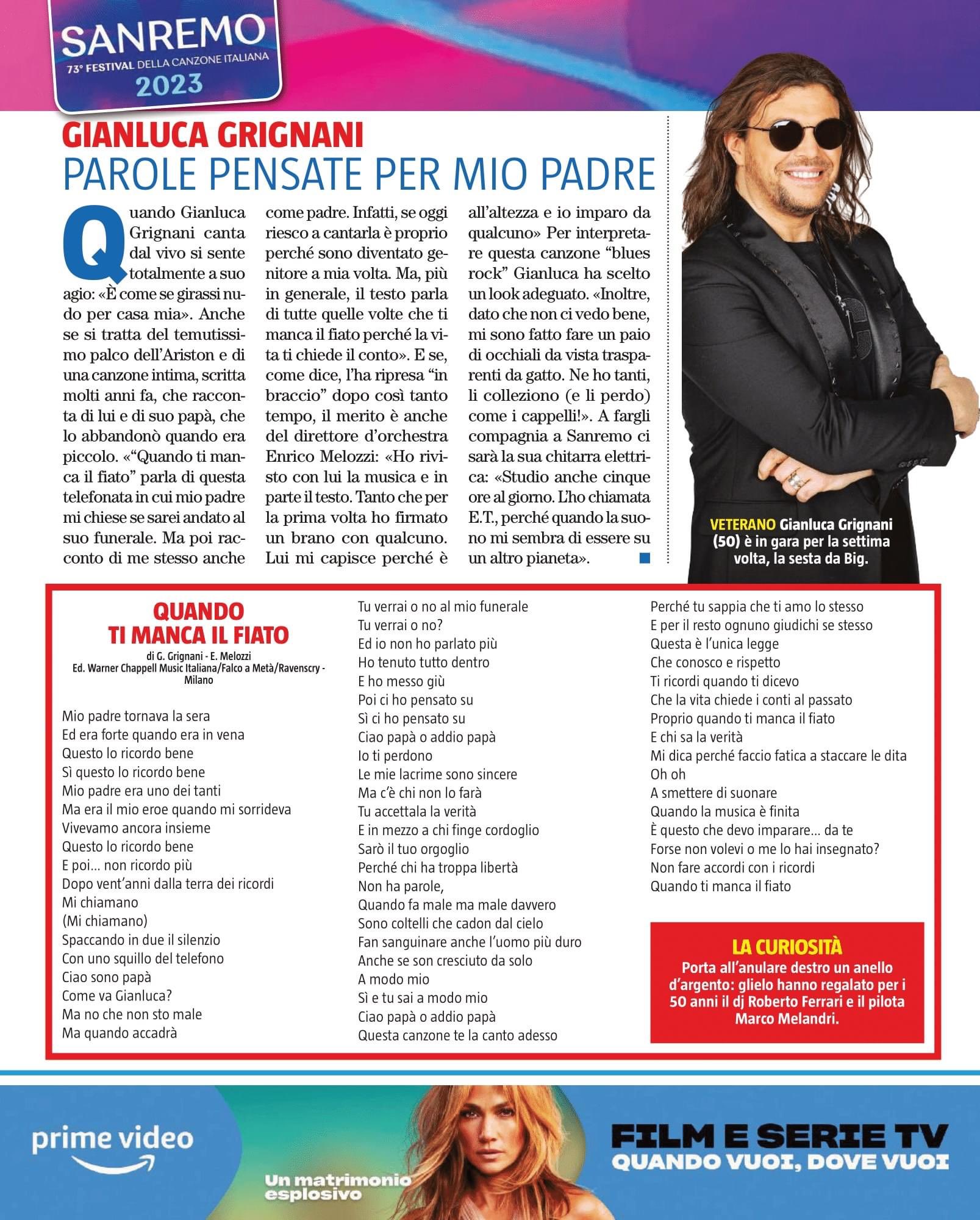 SANREMO
73° FESTIVAL DELLA CANZONE ITALIANA
2023

GIANLUCA GRIGNANI
PAROLE PENSATE PER MIO PADRE

Quando Gianluca Grignani canta dal vivo si sente totalmente a suo agio: «È come se girassi nudo per casa mia». Anche se si tratta del temutissimo palco dell'Ariston e di una canzone intima, scritta molti anni fa, che racconta di lui e di suo papà, che lo abbandonò quando era piccolo. «"Quando ti manca il fiato" parla di questa telefonata in cui mio padre mi chiese se sarei andato al suo funerale. Ma poi racconto di me stesso anche come padre. Infatti, se oggi riesco a cantarla è proprio perché sono diventato genitore a mia volta. Ma, più in generale, il testo parla di tutte quelle volte che ti manca il fiato perché la vita ti chiede il conto». E se, come dice, l'ha ripresa "in braccio" dopo così tanto tempo, il merito è anche del direttore d'orchestra Enrico Melozzi: «Ho rivisto con lui la musica e in parte il testo. Tanto che per la prima volta ho firmato un brano con qualcuno. Lui mi capisce perché è all'altezza e io imparo da qualcuno» Per interpretare questa canzone "blues rock" Gianluca ha scelto un look adeguato. «Inoltre, dato che non ci vedo bene, mi sono fatto fare un paio di occhiali da vista trasparenti da gatto. Ne ho tanti, li colleziono (e li perdo) come i cappelli!». A fargli compagnia a Sanremo ci sarà la sua chitarra elettrica: «Studio anche cinque ore al giorno. L'ho chiamata E.T., perché quando la suono mi sembra di essere su un altro pianeta».

VETERANO Gianluca Grignani (50) è in gara per la settima volta, la sesta da Big.

QUANDO TI MANCA IL FIATO
di G. Grignani - E. Melozzi
Ed. Warner Chappell Music Italiana/Falco a Metà/Ravenscry - Milano

Mio padre tornava la sera
Ed era forte quando era in vena
Questo lo ricordo bene
Sì questo lo ricordo bene
Mio padre era uno dei tanti
Ma era il mio eroe quando mi sorrideva
Vivevamo ancora insieme
Questo lo ricordo bene
E poi... non ricordo più
Dopo vent'anni dalla terra dei ricordi
Mi chiamano
(Mi chiamano)
Spaccando in due il silenzio
Con uno squillo del telefono
Ciao sono papà
Come va Gianluca?
Ma no che non sto male
Ma quando accadrà
Tu verrai o no al mio funerale
Tu verrai o no?
Ed io non ho parlato più
Ho tenuto tutto dentro
E ho messo giù
Poi ci ho pensato su
Sì ci ho pensato su
Ciao papà o addio papà
Io ti perdono
Le mie lacrime sono sincere
Ma c'è chi non lo farà
Tu accettala la verità
E in mezzo a chi finge cordoglio
Sarò il tuo orgoglio
Perché chi ha troppa libertà
Non ha parole,
Quando fa male ma male davvero
Sono coltelli che cadon dal cielo
Fan sanguinare anche l'uomo più duro
Anche se son cresciuto da solo
A modo mio
Sì e tu sai a modo mio
Ciao papà o addio papà
Questa canzone te la canto adesso
Perché tu sappia che ti amo lo stesso
E per il resto ognuno giudichi se stesso
Questa è l'unica legge
Che conosco e rispetto
Ti ricordi quando ti dicevo
Che la vita chiede i conti al passato
Proprio quando ti manca il fiato
E chi sa la verità
Mi dica perché faccio fatica a staccare le dita
Oh oh
A smettere di suonare
Quando la musica è finita
È questo che devo imparare... da te
Forse non volevi o me lo hai insegnato?
Non fare accordi con i ricordi
Quando ti manca il fiato

LA CURIOSITÀ
Porta all'anulare destro un anello d'argento: glielo hanno regalato per i 50 anni il dj Roberto Ferrari e il pilota Marco Melandri.

prime video
Un matrimonio esplosivo
FILM E SERIE TV
QUANDO VUOI, DOVE VUOI